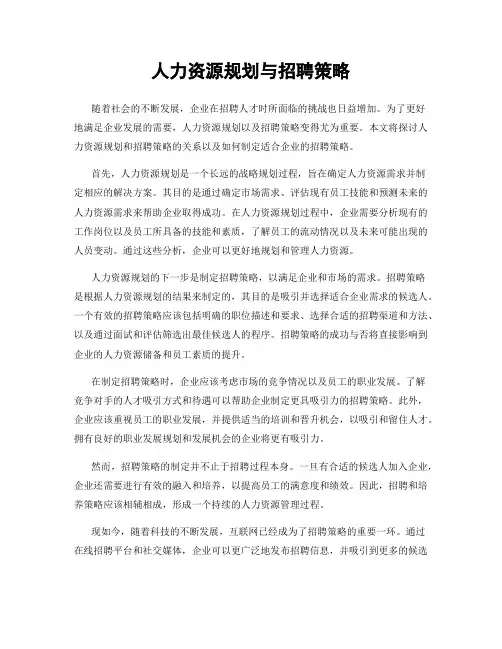 人力资源规划与招聘策略

随着社会的不断发展，企业在招聘人才时所面临的挑战也日益增加。为了更好地满足企业发展的需要，人力资源规划以及招聘策略变得尤为重要。本文将探讨人力资源规划和招聘策略的关系以及如何制定适合企业的招聘策略。

首先，人力资源规划是一个长远的战略规划过程，旨在确定人力资源需求并制定相应的解决方案。其目的是通过确定市场需求、评估现有员工技能和预测未来的人力资源需求来帮助企业取得成功。在人力资源规划过程中，企业需要分析现有的工作岗位以及员工所具备的技能和素质，了解员工的流动情况以及未来可能出现的人员变动。通过这些分析，企业可以更好地规划和管理人力资源。

人力资源规划的下一步是制定招聘策略，以满足企业和市场的需求。招聘策略是根据人力资源规划的结果来制定的，其目的是吸引并选择适合企业需求的候选人。一个有效的招聘策略应该包括明确的职位描述和要求、选择合适的招聘渠道和方法、以及通过面试和评估筛选出最佳候选人的程序。招聘策略的成功与否将直接影响到企业的人力资源储备和员工素质的提升。

在制定招聘策略时，企业应该考虑市场的竞争情况以及员工的职业发展。了解竞争对手的人才吸引方式和待遇可以帮助企业制定更具吸引力的招聘策略。此外，企业应该重视员工的职业发展，并提供适当的培训和晋升机会，以吸引和留住人才。拥有良好的职业发展规划和发展机会的企业将更有吸引力。

然而，招聘策略的制定并不止于招聘过程本身。一旦有合适的候选人加入企业，企业还需要进行有效的融入和培养，以提高员工的满意度和绩效。因此，招聘和培养策略应该相辅相成，形成一个持续的人力资源管理过程。

现如今，随着科技的不断发展，互联网已经成为了招聘策略的重要一环。通过在线招聘平台和社交媒体，企业可以更广泛地发布招聘信息，并吸引到更多的候选